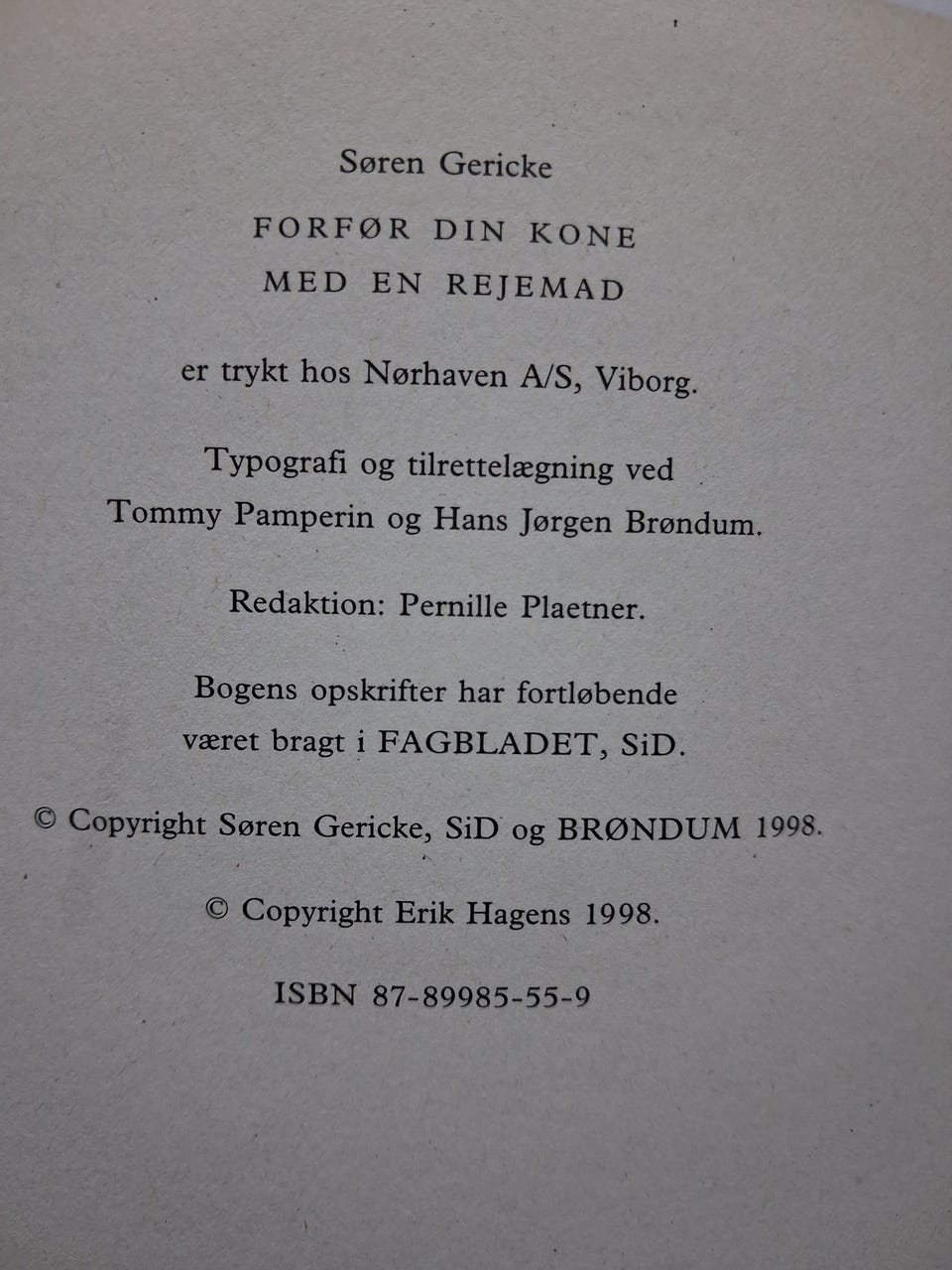 Søren Gericke

FORFØR DIN KONE
MED EN REJEMAD

er trykt hos Nørhaven A/S, Viborg.

Typografi og tilrettelægning ved
Tommy Pamperin og Hans Jørgen Brøndum.

Redaktion: Pernille Plaetner.

Bogens opskrifter har fortløbende
været bragt i FAGBLADET, SiD.

© Copyright Søren Gericke, SiD og BRØNDUM 1998.

© Copyright Erik Hagens 1998.

ISBN 87-89985-55-9